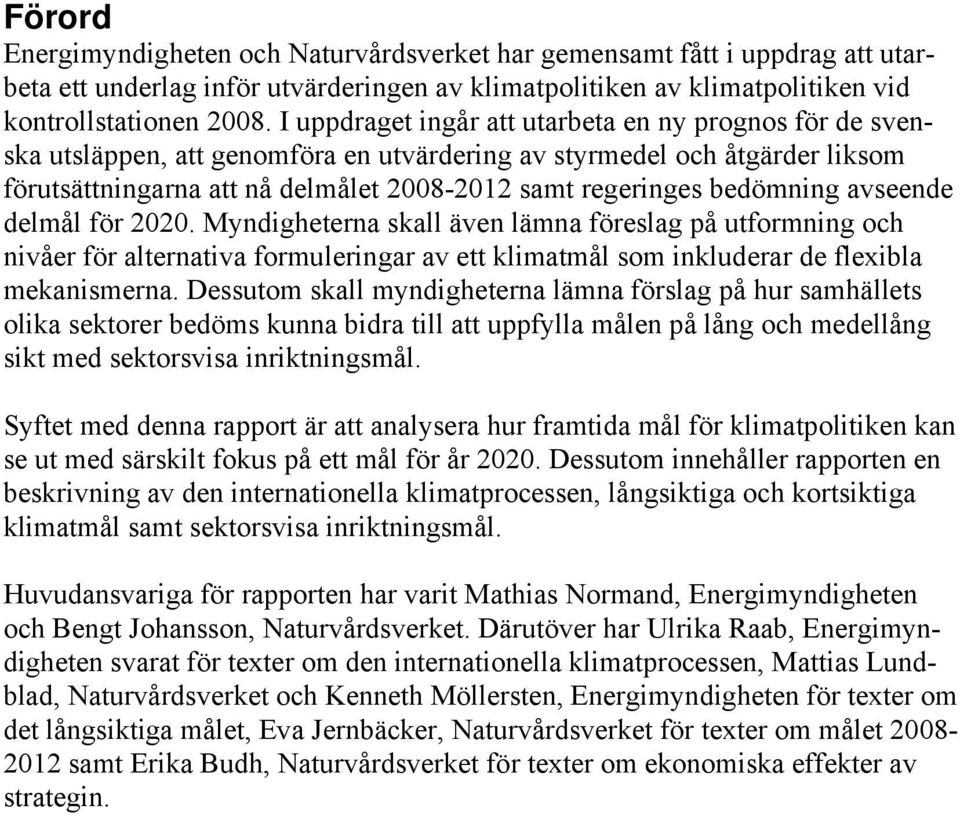 Förord
Energimyndigheten och Naturvårdsverket har gemensamt fått i uppdrag att utarbeta ett underlag inför utvärderingen av klimatpolitiken av klimatpolitiken vid kontrollstationen 2008. I uppdraget ingår att utarbeta en ny prognos för de svenska utsläppen, att genomföra en utvärdering av styrmedel och åtgärder liksom förutsättningarna att nå delmålet 2008-2012 samt regeringes bedömning avseende delmål för 2020. Myndigheterna skall även lämna föreslag på utformning och nivåer för alternativa formuleringar av ett klimatmål som inkluderar de flexibla mekanismerna. Dessutom skall myndigheterna lämna förslag på hur samhällets olika sektorer bedöms kunna bidra till att uppfylla målen på lång och medellång sikt med sektorsvisa inriktningsmål.

Syftet med denna rapport är att analysera hur framtida mål för klimatpolitiken kan se ut med särskilt fokus på ett mål för år 2020. Dessutom innehåller rapporten en beskrivning av den internationella klimatprocessen, långsiktiga och kortsiktiga klimatmål samt sektorsvisa inriktningsmål.

Huvudansvariga för rapporten har varit Mathias Normand, Energimyndigheten och Bengt Johansson, Naturvårdsverket. Därutöver har Ulrika Raab, Energimyndigheten svarat för texter om den internationella klimatprocessen, Mattias Lundblad, Naturvårdsverket och Kenneth Möllersten, Energimyndigheten för texter om det långsiktiga målet, Eva Jernbäcker, Naturvårdsverket för texter om målet 2008-2012 samt Erika Budh, Naturvårdsverket för texter om ekonomiska effekter av strategin.